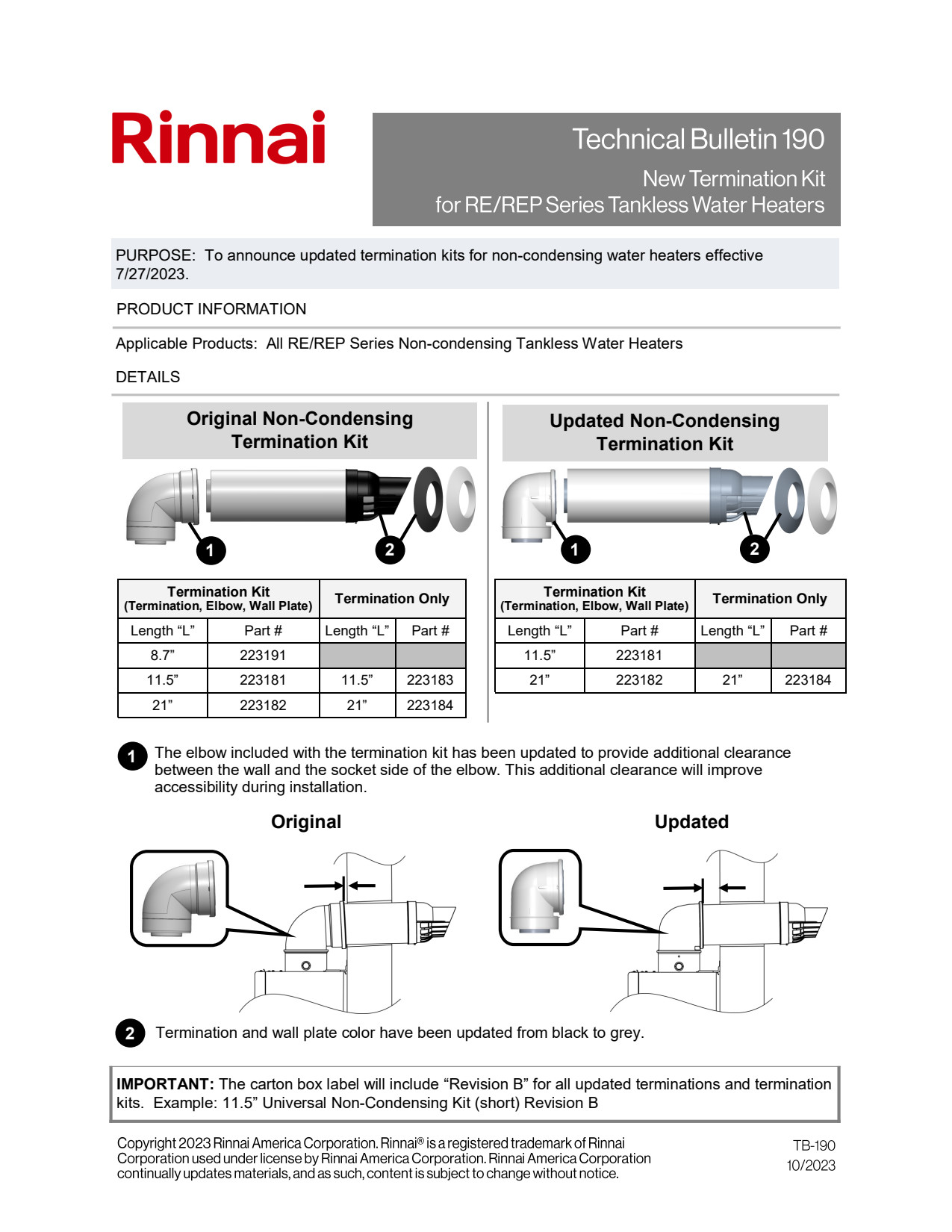 Rinnai

Technical Bulletin 190

New Termination Kit for RE/REP Series Tankless Water Heaters

PURPOSE: To announce updated termination kits for non-condensing water heaters effective 7/27/2023.

PRODUCT INFORMATION

Applicable Products: All RE/REP Series Non-condensing Tankless Water Heaters

DETAILS

Original Non-Condensing Termination Kit

1 2

| Termination Kit (Termination, Elbow, Wall Plate) | | Termination Only | |
|---|---|---|---|
| Length “L” | Part # | Length “L” | Part # |
| 8.7” | 223191 | | |
| 11.5” | 223181 | 11.5” | 223183 |
| 21” | 223182 | 21” | 223184 |

Updated Non-Condensing Termination Kit

1 2

| Termination Kit (Termination, Elbow, Wall Plate) | | Termination Only | |
|---|---|---|---|
| Length “L” | Part # | Length “L” | Part # |
| 11.5” | 223181 | | |
| 21” | 223182 | 21” | 223184 |

1 The elbow included with the termination kit has been updated to provide additional clearance between the wall and the socket side of the elbow. This additional clearance will improve accessibility during installation.

Original

Updated

2 Termination and wall plate color have been updated from black to grey.

IMPORTANT: The carton box label will include “Revision B” for all updated terminations and termination kits. Example: 11.5” Universal Non-Condensing Kit (short) Revision B

Copyright 2023 Rinnai America Corporation. Rinnai® is a registered trademark of Rinnai Corporation used under license by Rinnai America Corporation. Rinnai America Corporation continually updates materials, and as such, content is subject to change without notice.

TB-190
10/2023